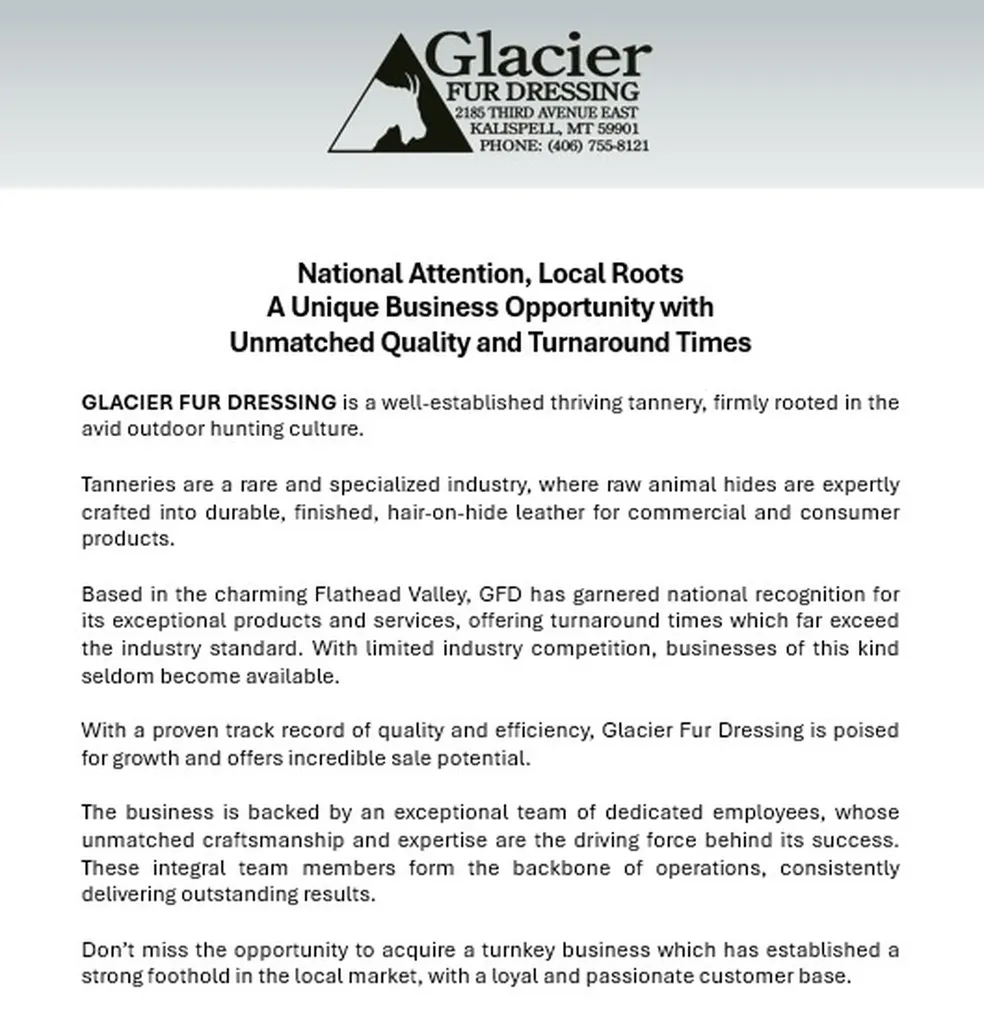 Glacier
FUR DRESSING
2185 THIRD AVENUE EAST
KALISPELL, MT 59901
PHONE: (406) 755-8121

National Attention, Local Roots
A Unique Business Opportunity with
Unmatched Quality and Turnaround Times

GLACIER FUR DRESSING is a well-established thriving tannery, firmly rooted in the avid outdoor hunting culture.

Tanneries are a rare and specialized industry, where raw animal hides are expertly crafted into durable, finished, hair-on-hide leather for commercial and consumer products.

Based in the charming Flathead Valley, GFD has garnered national recognition for its exceptional products and services, offering turnaround times which far exceed the industry standard. With limited industry competition, businesses of this kind seldom become available.

With a proven track record of quality and efficiency, Glacier Fur Dressing is poised for growth and offers incredible sale potential.

The business is backed by an exceptional team of dedicated employees, whose unmatched craftsmanship and expertise are the driving force behind its success. These integral team members form the backbone of operations, consistently delivering outstanding results.

Don't miss the opportunity to acquire a turnkey business which has established a strong foothold in the local market, with a loyal and passionate customer base.